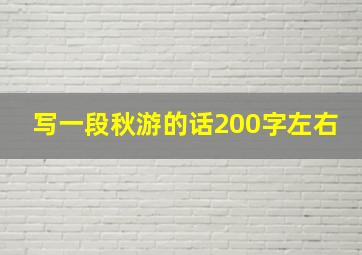 写一段秋游的话200字左右